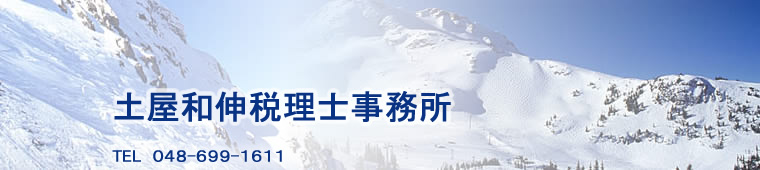 土屋和伸税理士事務所

TEL 048-699-1611